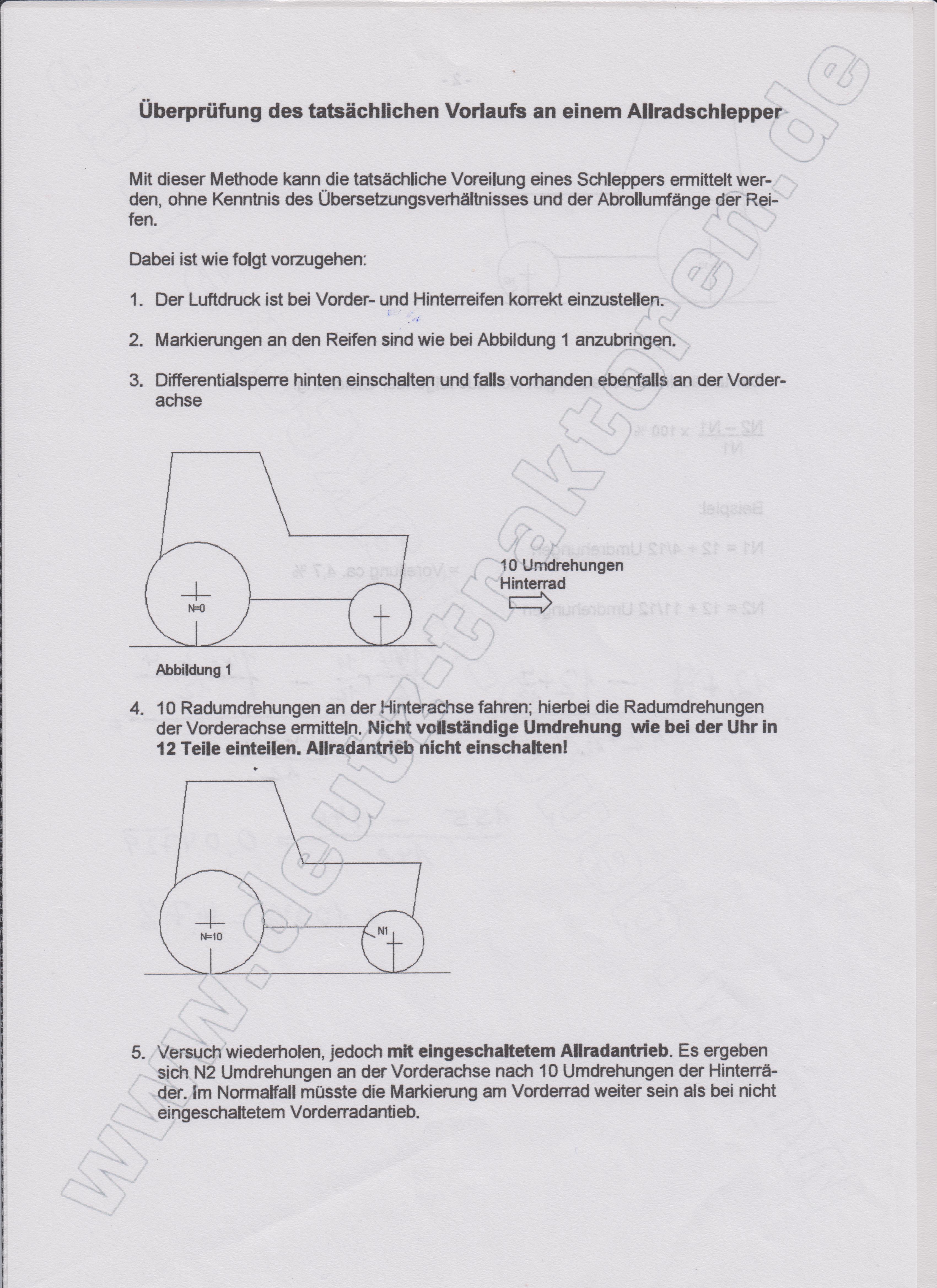 Überprüfung des tatsächlichen Vorlaufs an einem Allradschlepper

Mit dieser Methode kann die tatsächliche Voreilung eines Schleppers ermittelt werden, ohne Kenntnis des Übersetzungsverhältnisses und der Abrollumfänge der Reifen.

Dabei ist wie folgt vorzugehen:

1. Der Luftdruck ist bei Vorder- und Hinterreifen korrekt einzustellen.

2. Markierungen an den Reifen sind wie bei Abbildung 1 anzubringen.

3. Differentialsperre hinten einschalten und falls vorhanden ebenfalls an der Vorderachse

N=0

10 Umdrehungen Hinterrad

Abbildung 1

4. 10 Radumdrehungen an der Hinterachse fahren; hierbei die Radumdrehungen der Vorderachse ermitteln. Nicht vollständige Umdrehung wie bei der Uhr in 12 Teile einteilen. Allradantrieb nicht einschalten!

N=10

N1

5. Versuch wiederholen, jedoch mit eingeschaltetem Allradantrieb. Es ergeben sich N2 Umdrehungen an der Vorderachse nach 10 Umdrehungen der Hinterräder. Im Normalfall müsste die Markierung am Vorderrad weiter sein als bei nicht eingeschaltetem Vorderradantieb.

www.deutz-traktoren.de